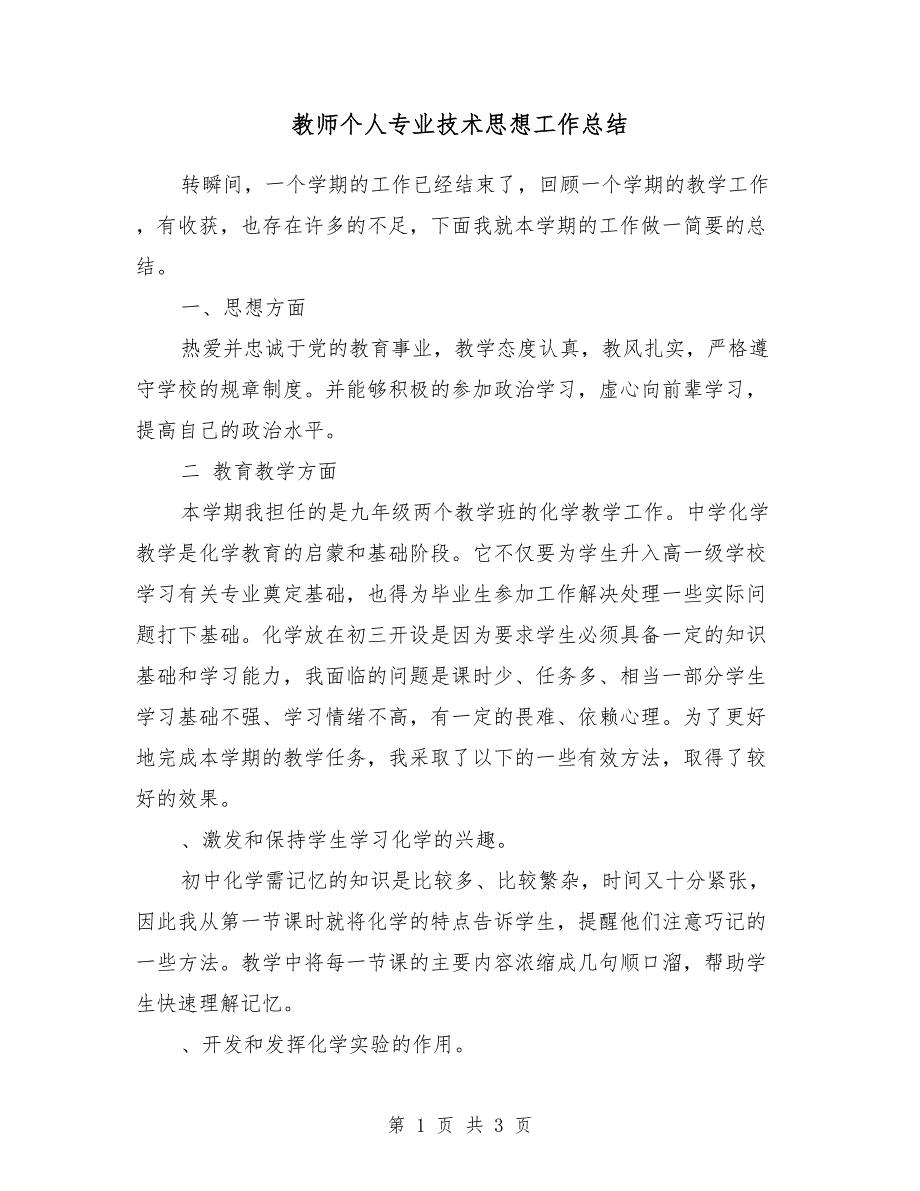 教师个人专业技术思想工作总结

转瞬间，一个学期的工作已经结束了，回顾一个学期的教学工作，有收获，也存在许多的不足，下面我就本学期的工作做一简要的总结。

一、思想方面

热爱并忠诚于党的教育事业，教学态度认真，教风扎实，严格遵守学校的规章制度。并能够积极的参加政治学习，虚心向前辈学习，提高自己的政治水平。

二 教育教学方面

本学期我担任的是九年级两个教学班的化学教学工作。中学化学教学是化学教育的启蒙和基础阶段。它不仅要为学生升入高一级学校学习有关专业奠定基础，也得为毕业生参加工作解决处理一些实际问题打下基础。化学放在初三开设是因为要求学生必须具备一定的知识基础和学习能力，我面临的问题是课时少、任务多、相当一部分学生学习基础不强、学习情绪不高，有一定的畏难、依赖心理。为了更好地完成本学期的教学任务，我采取了以下的一些有效方法，取得了较好的效果。

、激发和保持学生学习化学的兴趣。

初中化学需记忆的知识是比较多、比较繁杂，时间又十分紧张，因此我从第一节课时就将化学的特点告诉学生，提醒他们注意巧记的一些方法。教学中将每一节课的主要内容浓缩成几句顺口溜，帮助学生快速理解记忆。

、开发和发挥化学实验的作用。

第 1 页 共 3 页